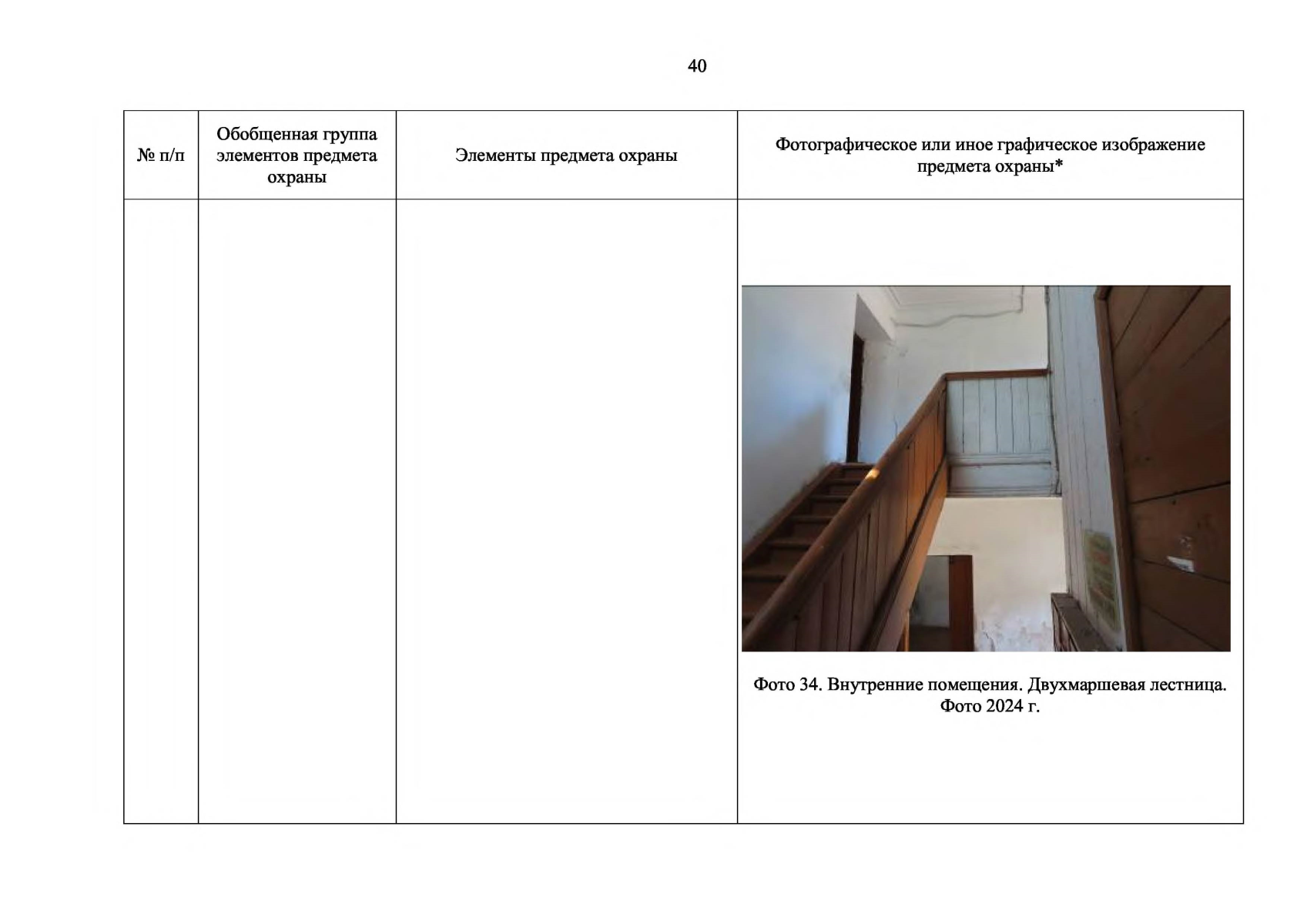 40

| № п/п | Обобщенная группа элементов предмета охраны | Элементы предмета охраны | Фотографическое или иное графическое изображение предмета охраны* |
|---|---|---|---|
| | | | Фото 34. Внутренние помещения. Двухмаршевая лестница. Фото 2024 г. |